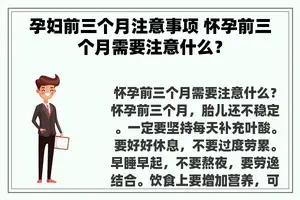 孕妇前三个月注意事项 怀孕前三个月需要注意什么？

怀孕前三个月需要注意什么？怀孕前三个月，胎儿还不稳定。一定要坚持每天补充叶酸。要好好休息，不要过度劳累。早睡早起，不要熬夜，要劳逸结合。饮食上要增加营养，可